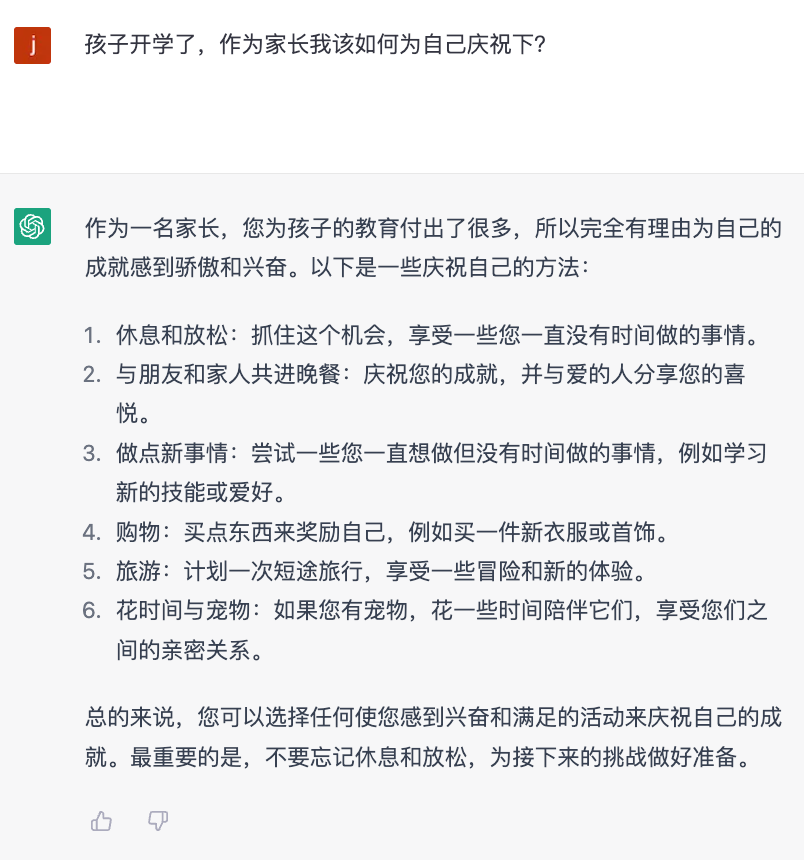 j

孩子开学了，作为家长我该如何为自己庆祝下?

作为一名家长，您为孩子的教育付出了很多，所以完全有理由为自己的成就感到骄傲和兴奋。以下是一些庆祝自己的方法：

1. 休息和放松：抓住这个机会，享受一些您一直没有时间做的事情。
2. 与朋友和家人共进晚餐：庆祝您的成就，并与爱的人分享您的喜悦。
3. 做点新事情：尝试一些您一直想做但没有时间做的事情，例如学习新的技能或爱好。
4. 购物：买点东西来奖励自己，例如买一件新衣服或首饰。
5. 旅游：计划一次短途旅行，享受一些冒险和新的体验。
6. 花时间与宠物：如果您有宠物，花一些时间陪伴它们，享受您们之间的亲密关系。

总的来说，您可以选择任何使您感到兴奋和满足的活动来庆祝自己的成就。最重要的是，不要忘记休息和放松，为接下来的挑战做好准备。